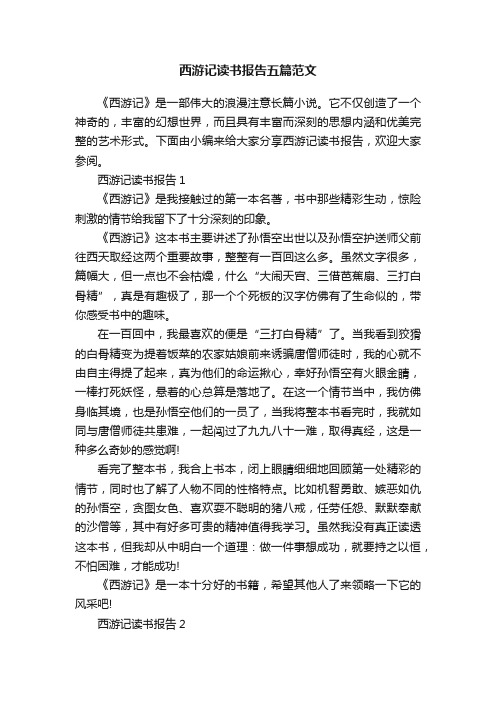 西游记读书报告五篇范文

《西游记》是一部伟大的浪漫注意长篇小说。它不仅创造了一个神奇的，丰富的幻想世界，而且具有丰富而深刻的思想内涵和优美完整的艺术形式。下面由小编来给大家分享西游记读书报告，欢迎大家参阅。

西游记读书报告 1

《西游记》是我接触过的第一本名著，书中那些精彩生动，惊险刺激的情节给我留下了十分深刻的印象。

《西游记》这本书主要讲述了孙悟空出世以及孙悟空护送师父前往西天取经这两个重要故事，整整有一百回这么多。虽然文字很多，篇幅大，但一点也不会枯燥，什么“大闹天宫、三借芭蕉扇、三打白骨精”，真是有趣极了，那一个个死板的汉字仿佛有了生命似的，带你感受书中的趣味。

在一百回中，我最喜欢的便是“三打白骨精”了。当我看到狡猾的白骨精变为提着饭菜的农家姑娘前来诱骗唐僧师徒时，我的心就不由自主得提了起来，真为他们的命运揪心，幸好孙悟空有火眼金睛，一棒打死妖怪，悬着的心总算是落地了。在这一个情节当中，我仿佛身临其境，也是孙悟空他们的一员了，当我将整本书看完时，我就如同与唐僧师徒共患难，一起闯过了九九八十一难，取得真经，这是一种多么奇妙的感觉啊!

看完了整本书，我合上书本，闭上眼睛细细地回顾第一处精彩的情节，同时也了解了人物不同的性格特点。比如机智勇敢、嫉恶如仇的孙悟空，贪图女色、喜欢耍不聪明的猪八戒，任劳任怨、默默奉献的沙僧等，其中有好多可贵的精神值得我学习。虽然我没有真正读透这本书，但我却从中明白一个道理：做一件事想成功，就要持之以恒，不怕困难，才能成功!

《西游记》是一本十分好的书籍，希望其他人了来领略一下它的风采吧!

西游记读书报告 2